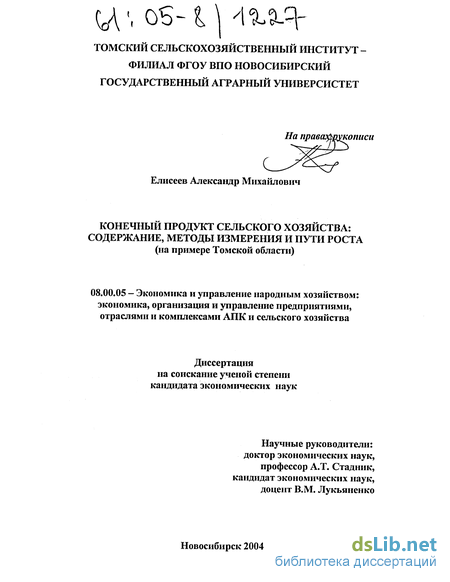 61:05-8/1227

ТОМСКИЙ СЕЛЬСКОХОЗЯЙСТВЕННЫЙ ИНСТИТУТ – ФИЛИАЛ ФГОУ ВПО НОВОСИБИРСКИЙ ГОСУДАРСТВЕННЫЙ АГРАРНЫЙ УНИВЕРСИСТЕТ

На правах рукописи

Елисеев Александр Михайлович

КОНЕЧНЫЙ ПРОДУКТ СЕЛЬСКОГО ХОЗЯЙСТВА: СОДЕРЖАНИЕ, МЕТОДЫ ИЗМЕРЕНИЯ И ПУТИ РОСТА
(на примере Томской области)

08.00.05 – Экономика и управление народным хозяйством: экономика, организация и управление предприятиями, отраслями и комплексами АПК и сельского хозяйства

Диссертация
на соискание ученой степени
кандидата экономических наук

Научные руководители:
доктор экономических наук,
профессор А.Т. Стадник,
кандидат экономических наук,
доцент В.М. Лукьяненко

Новосибирск 2004

dsLib.net
библиотека диссертаций